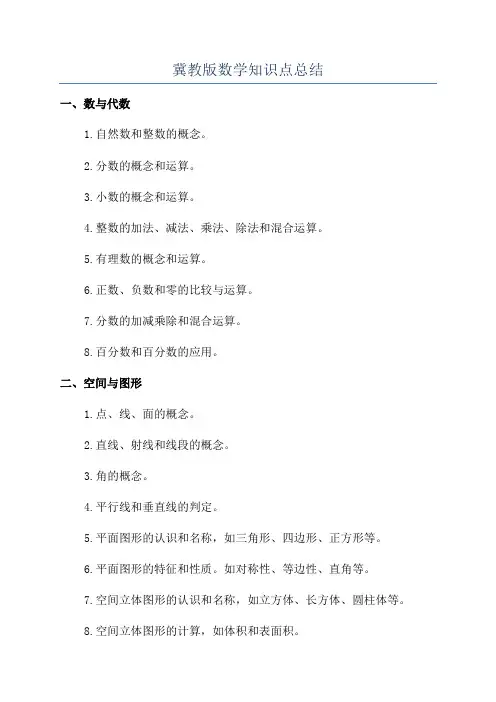 冀教版数学知识点总结

一、数与代数

1.自然数和整数的概念。

2.分数的概念和运算。

3.小数的概念和运算。

4.整数的加法、减法、乘法、除法和混合运算。

5.有理数的概念和运算。

6.正数、负数和零的比较与运算。

7.分数的加减乘除和混合运算。

8.百分数和百分数的应用。

二、空间与图形

1.点、线、面的概念。

2.直线、射线和线段的概念。

3.角的概念。

4.平行线和垂直线的判定。

5.平面图形的认识和名称，如三角形、四边形、正方形等。

6.平面图形的特征和性质。如对称性、等边性、直角等。

7.空间立体图形的认识和名称，如立方体、长方体、圆柱体等。

8.空间立体图形的计算，如体积和表面积。